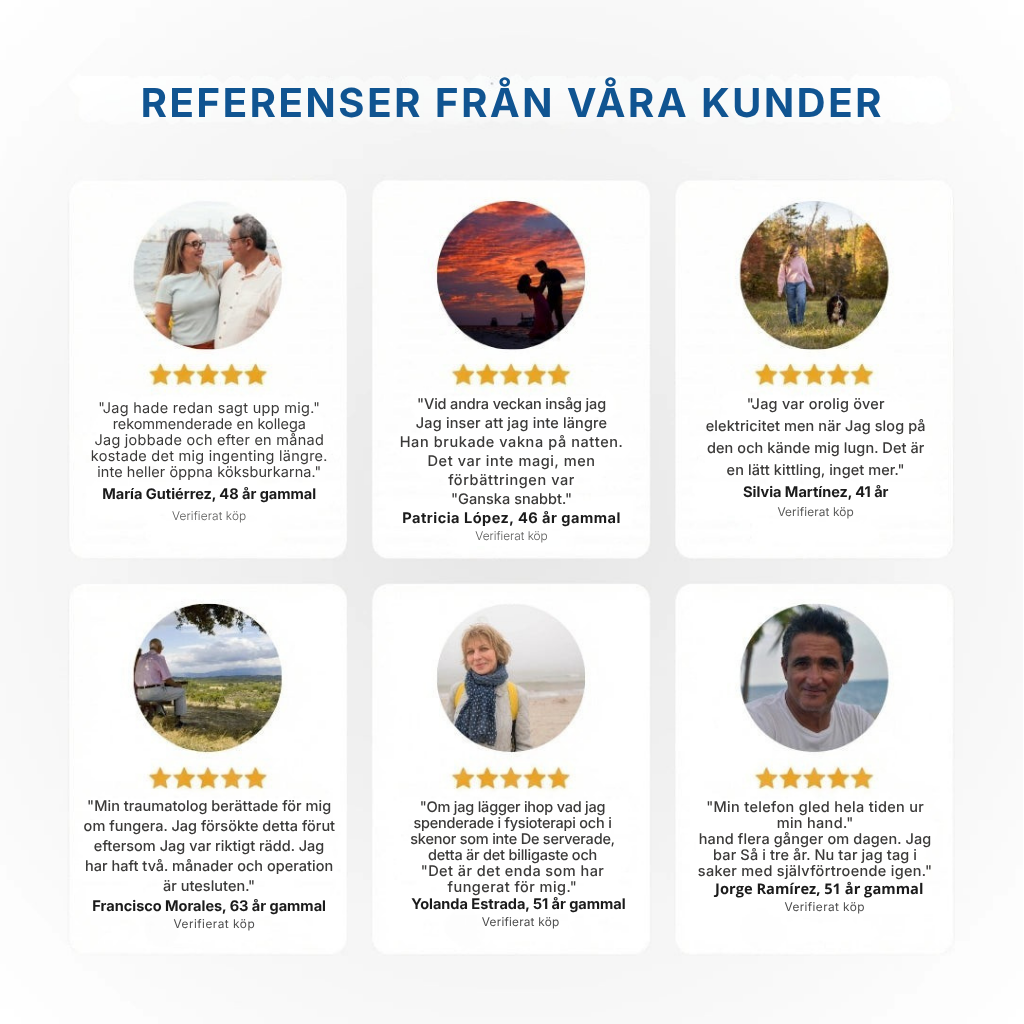 REFERENSER FRÅN VÅRA KUNDER

"Jag hade redan sagt upp mig." rekommenderade en kollega Jag jobbade och efter en månad kostade det mig ingenting längre. inte heller öppna köksburkarna."
María Gutiérrez, 48 år gammal
Verifierat köp

"Vid andra veckan insåg jag Jag inser att jag inte längre Han brukade vakna på natten. Det var inte magi, men förbättringen var "Ganska snabbt."
Patricia López, 46 år gammal
Verifierat köp

"Jag var orolig över elektricitet men när Jag slog på den och kände mig lugn. Det är en lätt kittling, inget mer."
Silvia Martínez, 41 år
Verifierat köp

"Min traumatolog berättade för mig om fungera. Jag försökte detta förut eftersom Jag var riktigt rädd. Jag har haft två. månader och operation är utesluten."
Francisco Morales, 63 år gammal
Verifierat köp

"Om jag lägger ihop vad jag spenderade i fysioterapi och i skenor som inte De serverade, detta är det billigaste och "Det är det enda som har fungerat för mig."
Yolanda Estrada, 51 år gammal
Verifierat köp

"Min telefon gled hela tiden ur min hand." hand flera gånger om dagen. Jag bar Så i tre år. Nu tar jag tag i saker med självförtroende igen."
Jorge Ramírez, 51 år gammal
Verifierat köp